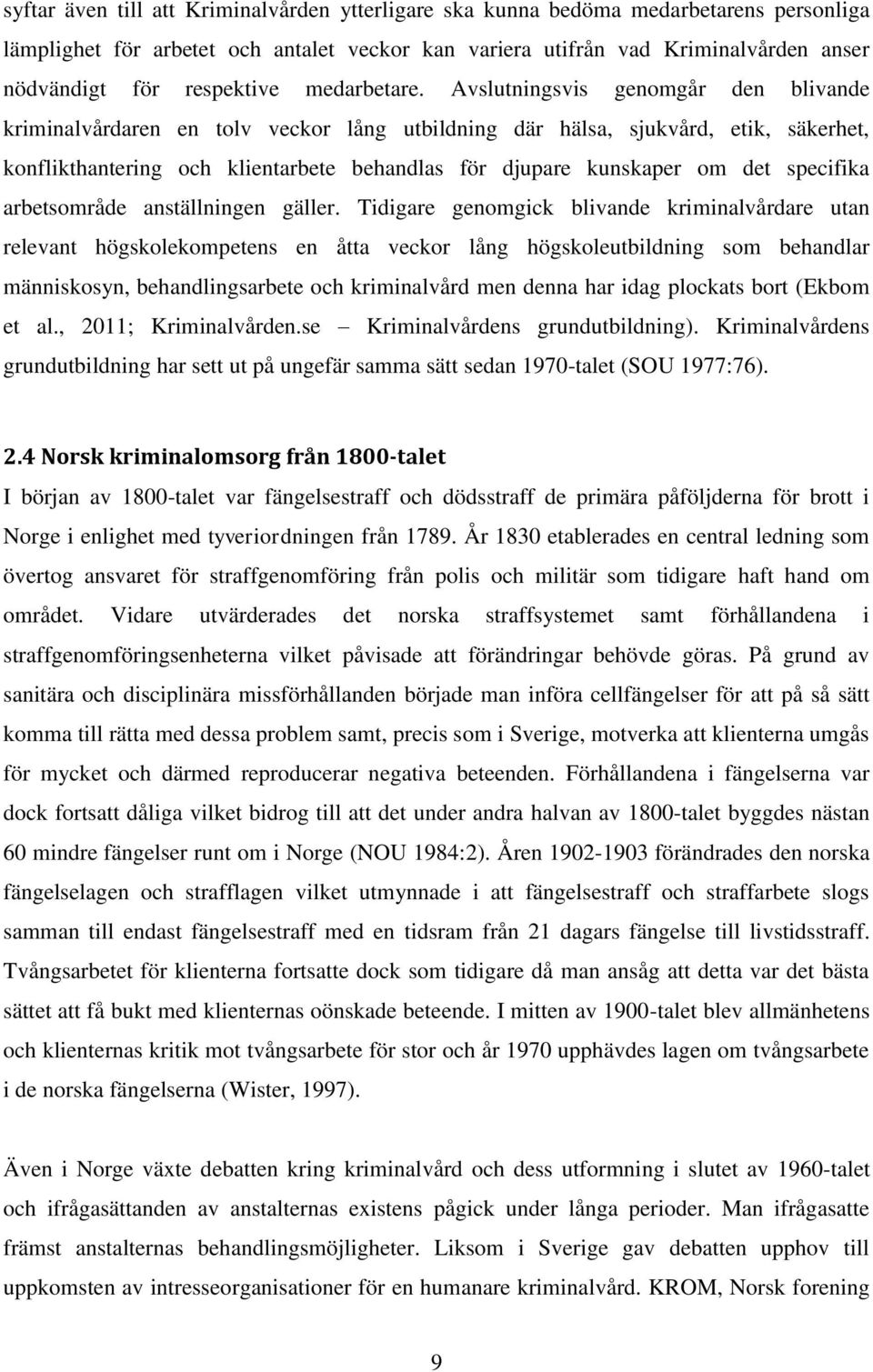 syftar även till att Kriminalvården ytterligare ska kunna bedöma medarbetarens personliga lämplighet för arbetet och antalet veckor kan variera utifrån vad Kriminalvården anser nödvändigt för respektive medarbetare. Avslutningsvis genomgår den blivande kriminalvårdaren en tolv veckor lång utbildning där hälsa, sjukvård, etik, säkerhet, konflikthantering och klientarbete behandlas för djupare kunskaper om det specifika arbetsområde anställningen gäller. Tidigare genomgick blivande kriminalvårdare utan relevant högskolekompetens en åtta veckor lång högskoleutbildning som behandlar människosyn, behandlingsarbete och kriminalvård men denna har idag plockats bort (Ekbom et al., 2011; Kriminalvården.se – Kriminalvårdens grundutbildning). Kriminalvårdens grundutbildning har sett ut på ungefär samma sätt sedan 1970-talet (SOU 1977:76).

2.4 Norsk kriminalomsorg från 1800-talet

I början av 1800-talet var fängelsestraff och dödsstraff de primära påföljderna för brott i Norge i enlighet med tyveriordningen från 1789. År 1830 etablerades en central ledning som övertog ansvaret för straffgenomföring från polis och militär som tidigare haft hand om området. Vidare utvärderades det norska straffsystemet samt förhållandena i straffgenomföringsenheterna vilket påvisade att förändringar behövde göras. På grund av sanitära och disciplinära missförhållanden började man införa cellfängelser för att på så sätt komma till rätta med dessa problem samt, precis som i Sverige, motverka att klienterna umgås för mycket och därmed reproducerar negativa beteenden. Förhållandena i fängelserna var dock fortsatt dåliga vilket bidrog till att det under andra halvan av 1800-talet byggdes nästan 60 mindre fängelser runt om i Norge (NOU 1984:2). Åren 1902-1903 förändrades den norska fängelselagen och strafflagen vilket utmynnade i att fängelsestraff och straffarbete slogs samman till endast fängelsestraff med en tidsram från 21 dagars fängelse till livstidsstraff. Tvångsarbetet för klienterna fortsatte dock som tidigare då man ansåg att detta var det bästa sättet att få bukt med klienternas oönskade beteende. I mitten av 1900-talet blev allmänhetens och klienternas kritik mot tvångsarbete för stor och år 1970 upphävdes lagen om tvångsarbete i de norska fängelserna (Wister, 1997).

Även i Norge växte debatten kring kriminalvård och dess utformning i slutet av 1960-talet och ifrågasättanden av anstalternas existens pågick under långa perioder. Man ifrågasatte främst anstalternas behandlingsmöjligheter. Liksom i Sverige gav debatten upphov till uppkomsten av intresseorganisationer för en humanare kriminalvård. KROM, Norsk forening

9